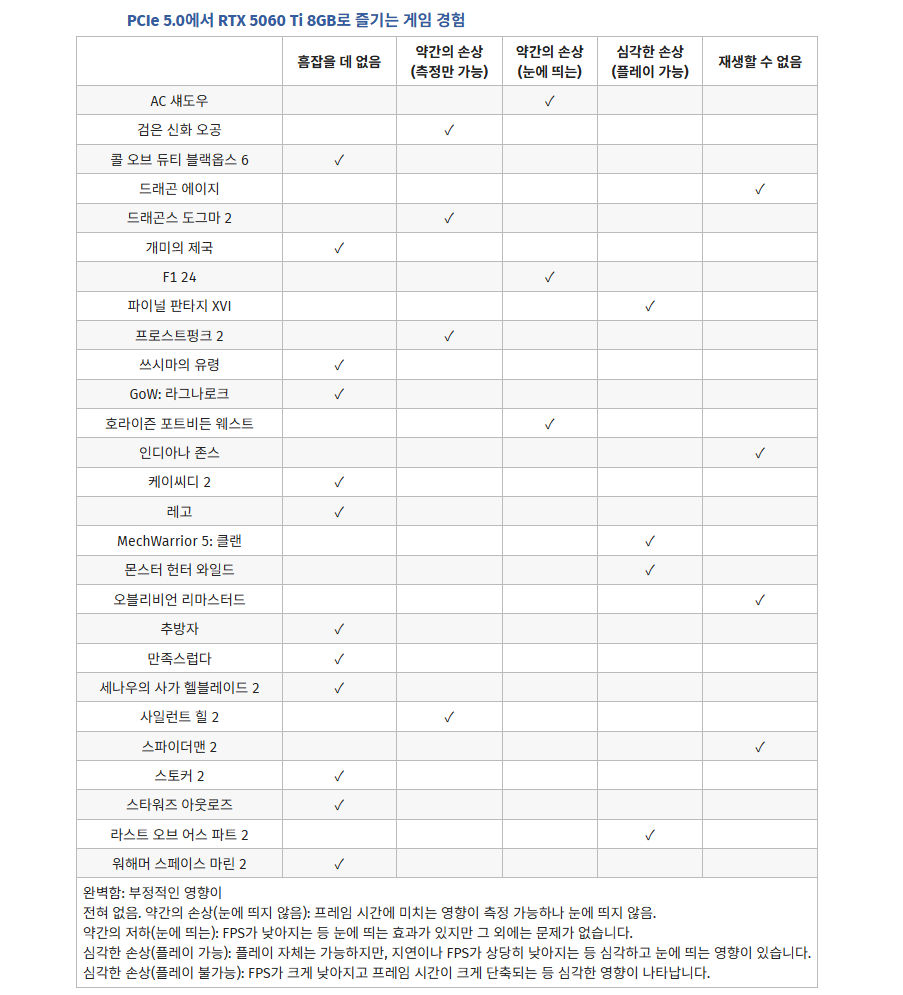 PCIe 5.0에서 RTX 5060 Ti 8GB로 즐기는 게임 경험

| | 흠잡을 데 없음 | 약간의 손상 (측정만 가능) | 약간의 손상 (눈에 띄는) | 심각한 손상 (플레이 가능) | 재생할 수 없음 |
|---|---|---|---|---|---|
| AC 섀도우 | | | ✓ | | |
| 검은 신화 오공 | | ✓ | | | |
| 콜 오브 듀티 블랙옵스 6 | ✓ | | | | |
| 드래곤 에이지 | | | | | ✓ |
| 드래곤스 도그마 2 | | ✓ | | | |
| 개미의 제국 | ✓ | | | | |
| F1 24 | | | ✓ | | |
| 파이널 판타지 XVI | | | | ✓ | |
| 프로스트펑크 2 | | ✓ | | | |
| 쓰시마의 유령 | ✓ | | | | |
| GoW: 라그나로크 | ✓ | | | | |
| 호라이즌 포트비든 웨스트 | | | ✓ | | |
| 인디아나 존스 | | | | | ✓ |
| 케이씨디 2 | ✓ | | | | |
| 레고 | ✓ | | | | |
| MechWarrior 5: 클랜 | | | | ✓ | |
| 몬스터 헌터 와일드 | | | | ✓ | |
| 오블리비언 리마스터드 | | | | | ✓ |
| 추방자 | ✓ | | | | |
| 만족스럽다 | ✓ | | | | |
| 세나우의 사가 헬블레이드 2 | ✓ | | | | |
| 사일런트 힐 2 | | ✓ | | | |
| 스파이더맨 2 | | | | | ✓ |
| 스토커 2 | ✓ | | | | |
| 스타워즈 아웃로즈 | ✓ | | | | |
| 라스트 오브 어스 파트 2 | | | | ✓ | |
| 워해머 스페이스 마린 2 | ✓ | | | | |

완벽함: 부정적인 영향이
전혀 없음. 약간의 손상(눈에 띄지 않음): 프레임 시간에 미치는 영향이 측정 가능하나 눈에 띄지 않음.
약간의 저하(눈에 띄는): FPS가 낮아지는 등 눈에 띄는 효과가 있지만 그 외에는 문제가 없습니다.
심각한 손상(플레이 가능): 플레이 자체는 가능하지만, 지연이나 FPS가 상당히 낮아지는 등 심각하고 눈에 띄는 영향이 있습니다.
심각한 손상(플레이 불가능): FPS가 크게 낮아지고 프레임 시간이 크게 단축되는 등 심각한 영향이 나타납니다.